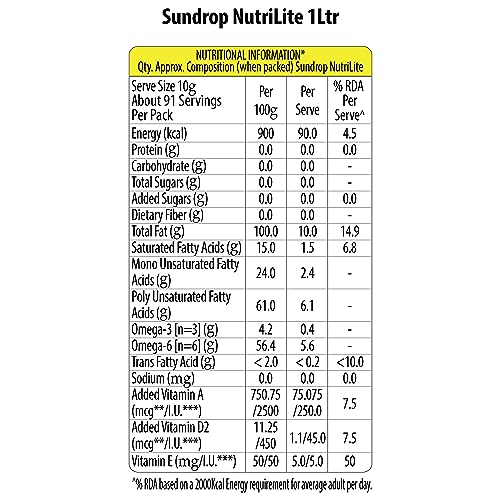 Sundrop NutriLite 1Ltr

NUTRITIONAL INFORMATION*
Qty. Approx. Composition (when packed) Sundrop NutriLite

| Serve Size 10g About 91 Servings Per Pack | Per 100g | Per Serve | % RDA Per Serve^ |
|---|---|---|---|
| Energy (kcal) | 900 | 90.0 | 4.5 |
| Protein (g) | 0.0 | 0.0 | 0.0 |
| Carbohydrate (g) | 0.0 | 0.0 | - |
| Total Sugars (g) | 0.0 | 0.0 | - |
| Added Sugars (g) | 0.0 | 0.0 | 0.0 |
| Dietary Fiber (g) | 0.0 | 0.0 | - |
| Total Fat (g) | 100.0 | 10.0 | 14.9 |
| Saturated Fatty Acids (g) | 15.0 | 1.5 | 6.8 |
| Mono Unsaturated Fatty Acids (g) | 24.0 | 2.4 | - |
| Poly Unsaturated Fatty Acids (g) | 61.0 | 6.1 | - |
| Omega-3 [n=3] (g) | 4.2 | 0.4 | - |
| Omega-6 [n=6] (g) | 56.4 | 5.6 | - |
| Trans Fatty Acid (g) | < 2.0 | < 0.2 | <10.0 |
| Sodium (mg) | 0.0 | 0.0 | 0.0 |
| Added Vitamin A (mcg**/I.U.***) | 750.75 /2500 | 75.075 /250.0 | 7.5 |
| Added Vitamin D2 (mcg**/I.U.***) | 11.25 /450 | 1.1/45.0 | 7.5 |
| Vitamin E (mg/I.U.***) | 50/50 | 5.0/5.0 | 50 |

^% RDA based on a 2000Kcal Energy requirement for average adult per day.